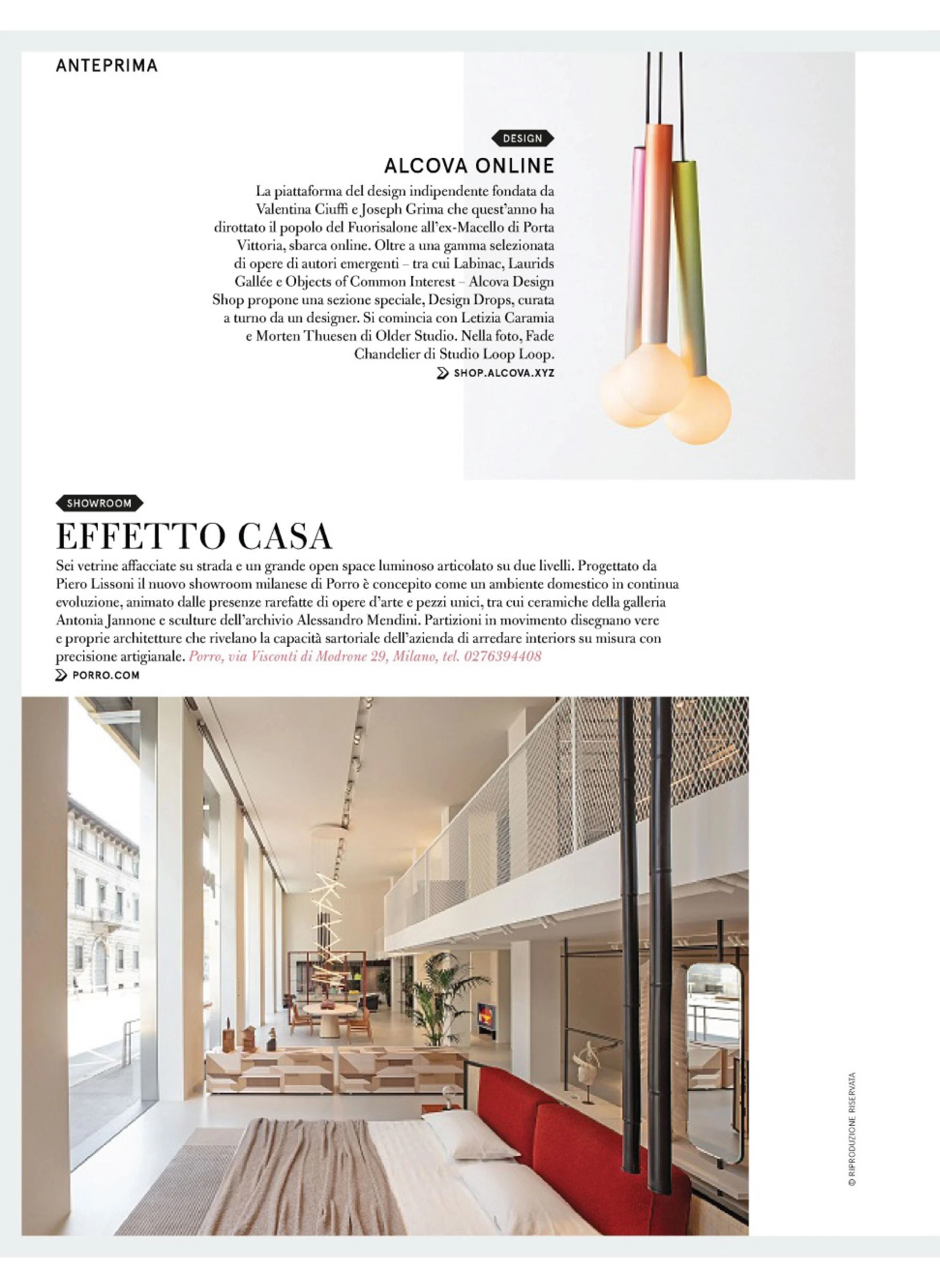 ANTEPRIMA

DESIGN

ALCOVA ONLINE

La piattaforma del design indipendente fondata da Valentina Ciuffi e Joseph Grima che quest'anno ha dirottato il popolo del Fuorisalone all'ex-Macello di Porta Vittoria, sbarca online. Oltre a una gamma selezionata di opere di autori emergenti – tra cui Labinac, Laurids Gallée e Objects of Common Interest – Alcova Design Shop propone una sezione speciale, Design Drops, curata a turno da un designer. Si comincia con Letizia Caramia e Morten Thuesen di Older Studio. Nella foto, Fade Chandelier di Studio Loop Loop.

SHOP.ALCOVA.XYZ

SHOWROOM

EFFETTO CASA

Sei vetrine affacciate su strada e un grande open space luminoso articolato su due livelli. Progettato da Piero Lissoni il nuovo showroom milanese di Porro è concepito come un ambiente domestico in continua evoluzione, animato dalle presenze rarefatte di opere d'arte e pezzi unici, tra cui ceramiche della galleria Antonia Jannone e sculture dell'archivio Alessandro Mendini. Partizioni in movimento disegnano vere e proprie architetture che rivelano la capacità sartoriale dell'azienda di arredare interiors su misura con precisione artigianale. Porro, via Visconti di Modrone 29, Milano, tel. 0276394408

PORRO.COM

© RIPRODUZIONE RISERVATA